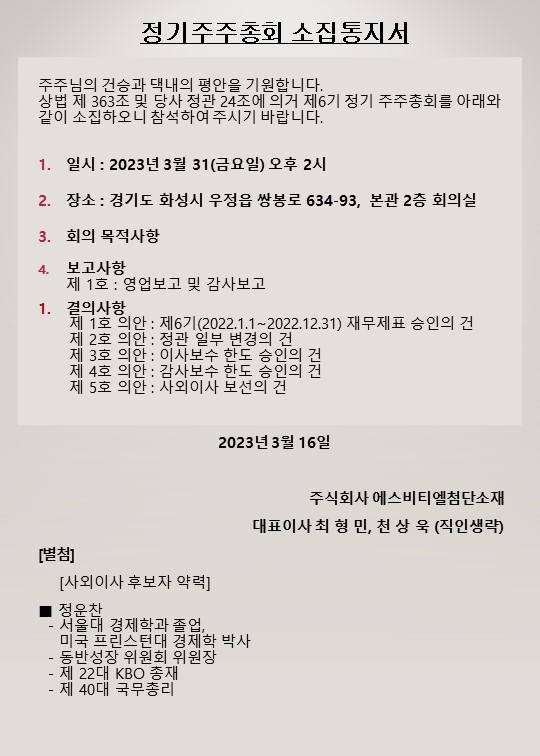 정기주주총회 소집통지서

주주님의 건승과 댁내의 평안을 기원합니다.
상법 제 363조 및 당사 정관 24조에 의거 제6기 정기 주주총회를 아래와 같이 소집하오니 참석하여 주시기 바랍니다.

1. 일시 : 2023년 3월 31(금요일) 오후 2시

2. 장소 : 경기도 화성시 우정읍 쌍봉로 634-93, 본관 2층 회의실

3. 회의 목적사항

4. 보고사항
제 1호 : 영업보고 및 감사보고

1. 결의사항
제 1호 의안 : 제6기(2022.1.1~2022.12.31) 재무제표 승인의 건
제 2호 의안 : 정관 일부 변경의 건
제 3호 의안 : 이사보수 한도 승인의 건
제 4호 의안 : 감사보수 한도 승인의 건
제 5호 의안 : 사외이사 보선의 건

2023년 3월 16일

주식회사 에스비티엘첨단소재

대표이사 최 형 민, 천 상 욱 (직인생략)

[별첨]

[사외이사 후보자 약력]

■ 정운찬
- 서울대 경제학과 졸업,
미국 프린스턴대 경제학 박사
- 동반성장 위원회 위원장
- 제 22대 KBO 총재
- 제 40대 국무총리